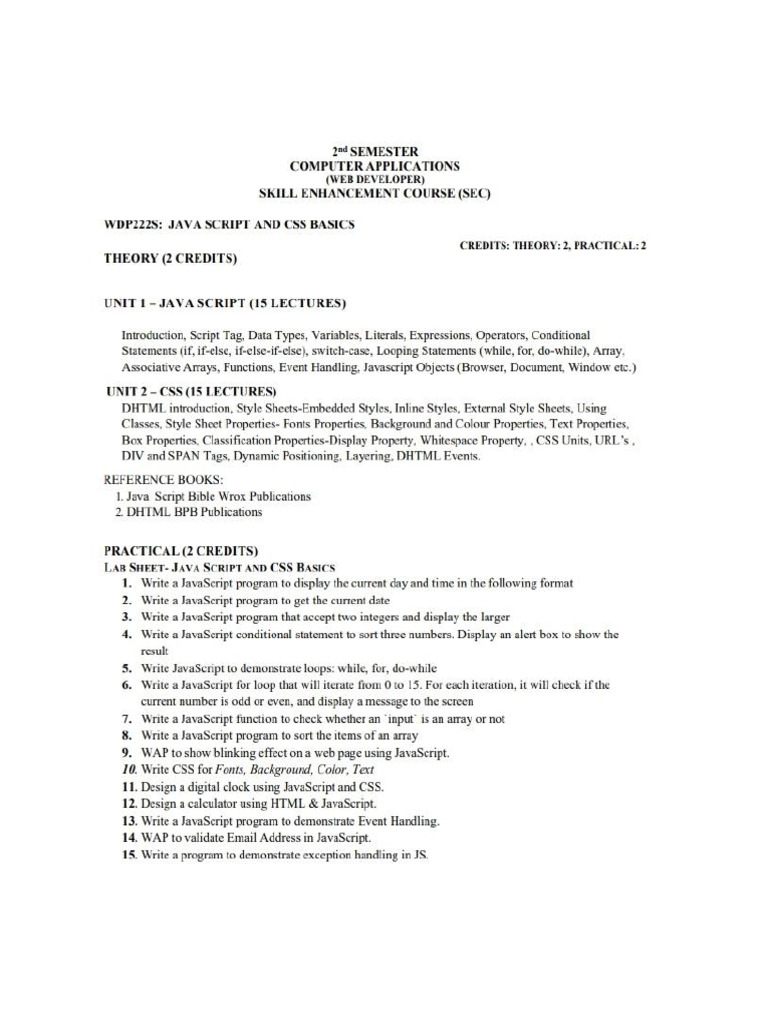 2nd SEMESTER
COMPUTER APPLICATIONS
(WEB DEVELOPER)
SKILL ENHANCEMENT COURSE (SEC)

WDP222S: JAVA SCRIPT AND CSS BASICS

CREDITS: THEORY: 2, PRACTICAL: 2

THEORY (2 CREDITS)

UNIT 1 – JAVA SCRIPT (15 LECTURES)

Introduction, Script Tag, Data Types, Variables, Literals, Expressions, Operators, Conditional Statements (if, if-else, if-else-if-else), switch-case, Looping Statements (while, for, do-while), Array, Associative Arrays, Functions, Event Handling, Javascript Objects (Browser, Document, Window etc.)

UNIT 2 – CSS (15 LECTURES)
DHTML introduction, Style Sheets-Embedded Styles, Inline Styles, External Style Sheets, Using Classes, Style Sheet Properties- Fonts Properties, Background and Colour Properties, Text Properties, Box Properties, Classification Properties-Display Property, Whitespace Property, , CSS Units, URL's , DIV and SPAN Tags, Dynamic Positioning, Layering, DHTML Events.

REFERENCE BOOKS:
1. Java Script Bible Wrox Publications
2. DHTML BPB Publications

PRACTICAL (2 CREDITS)
LAB SHEET- JAVA SCRIPT AND CSS BASICS
1. Write a JavaScript program to display the current day and time in the following format
2. Write a JavaScript program to get the current date
3. Write a JavaScript program that accept two integers and display the larger
4. Write a JavaScript conditional statement to sort three numbers. Display an alert box to show the result
5. Write JavaScript to demonstrate loops: while, for, do-while
6. Write a JavaScript for loop that will iterate from 0 to 15. For each iteration, it will check if the current number is odd or even, and display a message to the screen
7. Write a JavaScript function to check whether an `input` is an array or not
8. Write a JavaScript program to sort the items of an array
9. WAP to show blinking effect on a web page using JavaScript.
10. Write CSS for Fonts, Background, Color, Text
11. Design a digital clock using JavaScript and CSS.
12. Design a calculator using HTML & JavaScript.
13. Write a JavaScript program to demonstrate Event Handling.
14. WAP to validate Email Address in JavaScript.
15. Write a program to demonstrate exception handling in JS.